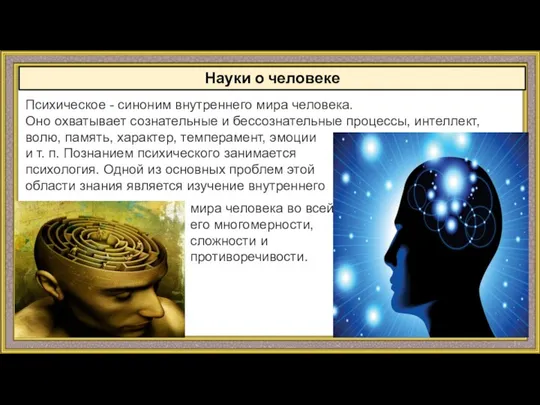 Науки о человеке

Психическое - синоним внутреннего мира человека. Оно охватывает сознательные и бессознательные процессы, интеллект, волю, память, характер, темперамент, эмоции и т. п. Познанием психического занимается психология. Одной из основных проблем этой области знания является изучение внутреннего мира человека во всей его многомерности, сложности и противоречивости.